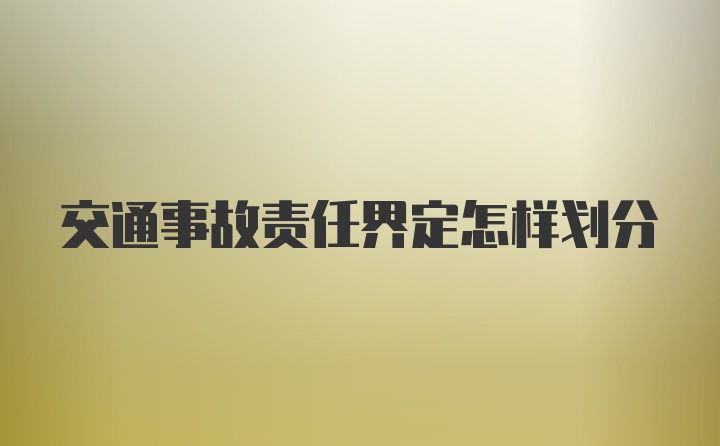 交通事故责任界定怎样划分